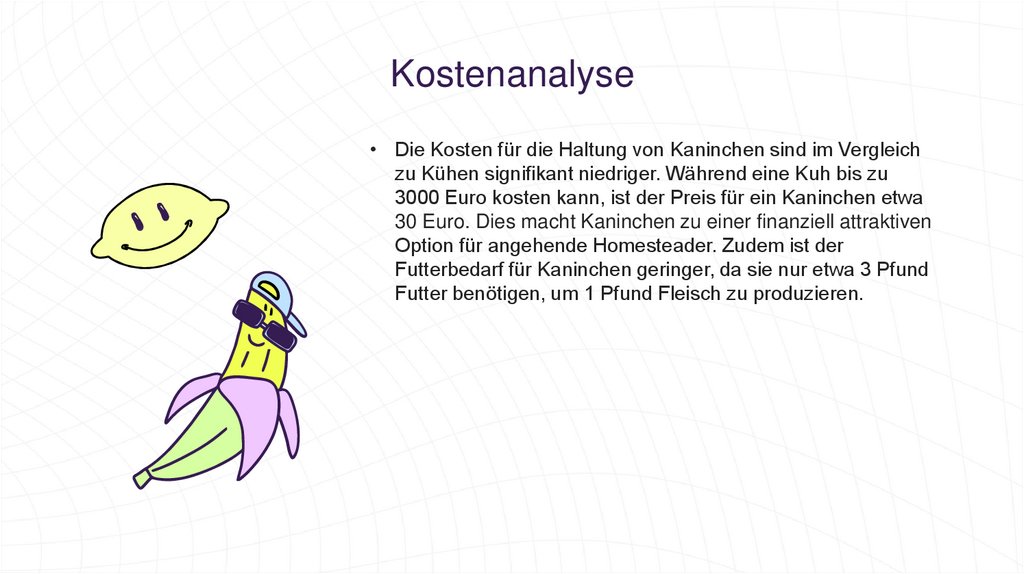 Kostenanalyse

• Die Kosten für die Haltung von Kaninchen sind im Vergleich zu Kühen signifikant niedriger. Während eine Kuh bis zu 3000 Euro kosten kann, ist der Preis für ein Kaninchen etwa 30 Euro. Dies macht Kaninchen zu einer finanziell attraktiven Option für angehende Homesteader. Zudem ist der Futterbedarf für Kaninchen geringer, da sie nur etwa 3 Pfund Futter benötigen, um 1 Pfund Fleisch zu produzieren.